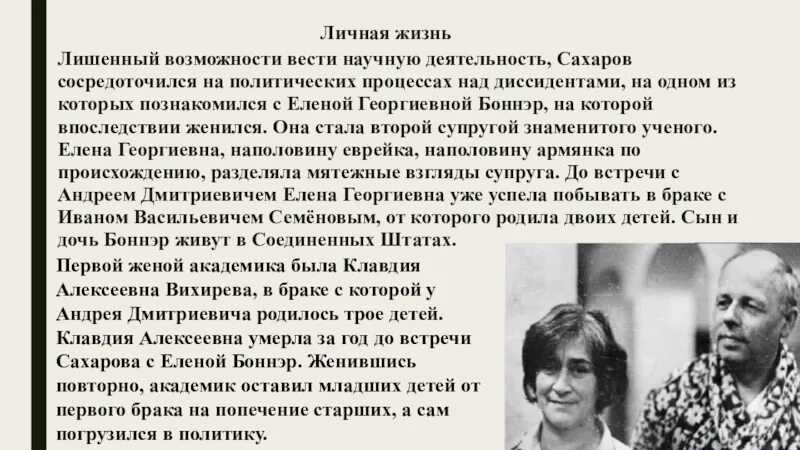 Личная жизнь

Лишенный возможности вести научную деятельность, Сахаров сосредоточился на политических процессах над диссидентами, на одном из которых познакомился с Еленой Георгиевной Боннэр, на которой впоследствии женился. Она стала второй супругой знаменитого ученого. Елена Георгиевна, наполовину еврейка, наполовину армянка по происхождению, разделяла мятежные взгляды супруга. До встречи с Андреем Дмитриевичем Елена Георгиевна уже успела побывать в браке с Иваном Васильевичем Семёновым, от которого родила двоих детей. Сын и дочь Боннэр живут в Соединенных Штатах.

Первой женой академика была Клавдия Алексеевна Вихирева, в браке с которой у Андрея Дмитриевича родилось трое детей. Клавдия Алексеевна умерла за год до встречи Сахарова с Еленой Боннэр. Женившись повторно, академик оставил младших детей от первого брака на попечение старших, а сам погрузился в политику.